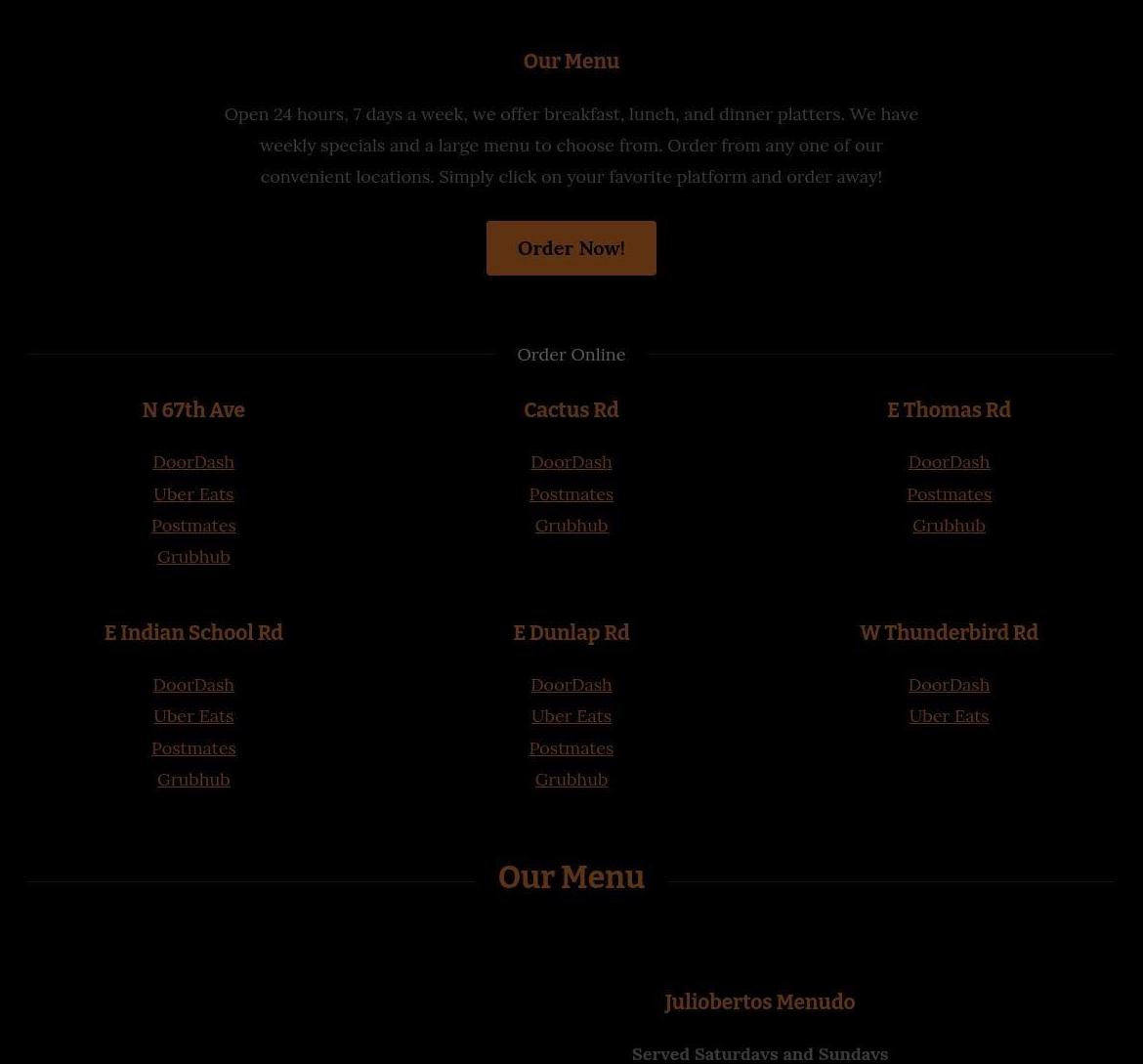 Our Menu

Open 24 hours, 7 days a week, we offer breakfast, lunch, and dinner platters. We have weekly specials and a large menu to choose from. Order from any one of our convenient locations. Simply click on your favorite platform and order away!

Order Now!

Order Online

N 67th Ave

DoorDash
Uber Eats
Postmates
Grubhub

Cactus Rd

DoorDash
Postmates
Grubhub

E Thomas Rd

DoorDash
Postmates
Grubhub

E Indian School Rd

DoorDash
Uber Eats
Postmates
Grubhub

E Dunlap Rd

DoorDash
Uber Eats
Postmates
Grubhub

W Thunderbird Rd

DoorDash
Uber Eats

Our Menu

Juliobertos Menudo

Served Saturdays and Sundays